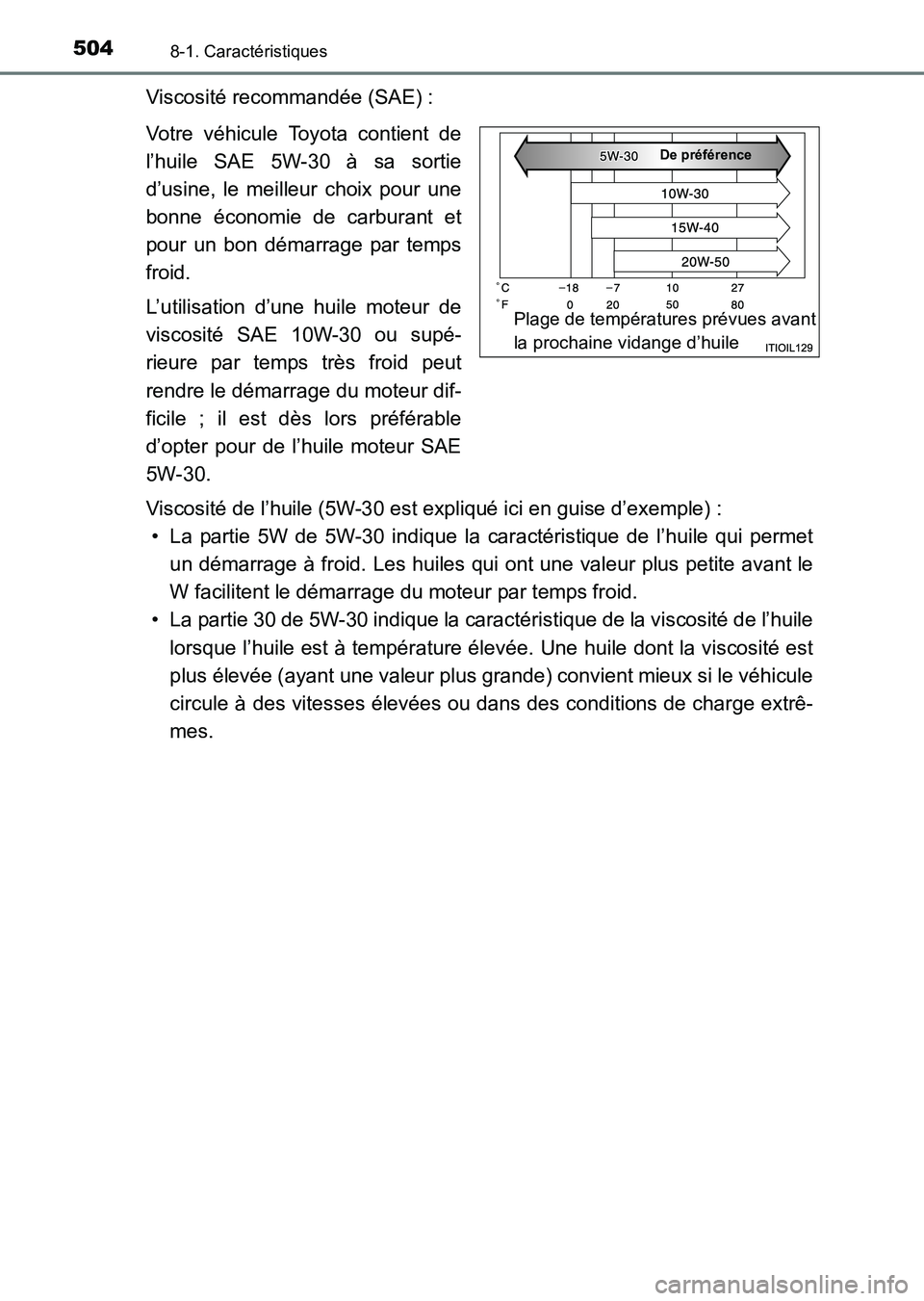 504
8-1. Caractéristiques

Viscosité recommandée (SAE) :

Votre véhicule Toyota contient de l'huile SAE 5W-30 à sa sortie d'usine, le meilleur choix pour une bonne économie de carburant et pour un bon démarrage par temps froid.

L'utilisation d'une huile moteur de viscosité SAE 10W-30 ou supérieure par temps très froid peut rendre le démarrage du moteur difficile ; il est dès lors préférable d'opter pour de l'huile moteur SAE 5W-30.

5W-30 De préférence
10W-30
15W-40
20W-50
°C −18 −7 10 27
°F 0 20 50 80
Plage de températures prévues avant la prochaine vidange d'huile
ITIOIL129

Viscosité de l'huile (5W-30 est expliqué ici en guise d'exemple) :
• La partie 5W de 5W-30 indique la caractéristique de l'huile qui permet un démarrage à froid. Les huiles qui ont une valeur plus petite avant le W facilitent le démarrage du moteur par temps froid.
• La partie 30 de 5W-30 indique la caractéristique de la viscosité de l'huile lorsque l'huile est à température élevée. Une huile dont la viscosité est plus élevée (ayant une valeur plus grande) convient mieux si le véhicule circule à des vitesses élevées ou dans des conditions de charge extrêmes.

carmanualsonline.info